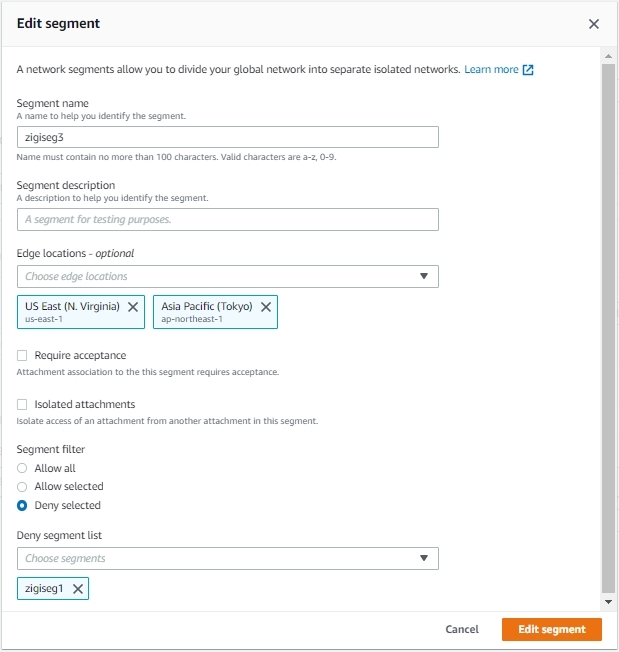 Edit segment

A network segments allow you to divide your global network into separate isolated networks. Learn more

Segment name
A name to help you identify the segment.

zigiseg3

Name must contain no more than 100 characters. Valid characters are a-z, 0-9.

Segment description
A description to help you identify the segment.

A segment for testing purposes.

Edge locations - optional

Choose edge locations

US East (N. Virginia)
us-east-1

Asia Pacific (Tokyo)
ap-northeast-1

Require acceptance
Attachment association to the this segment requires acceptance.

Isolated attachments
Isolate access of an attachment from another attachment in this segment.

Segment filter
Allow all
Allow selected
Deny selected

Deny segment list

Choose segments

zigiseg1

Cancel
Edit segment